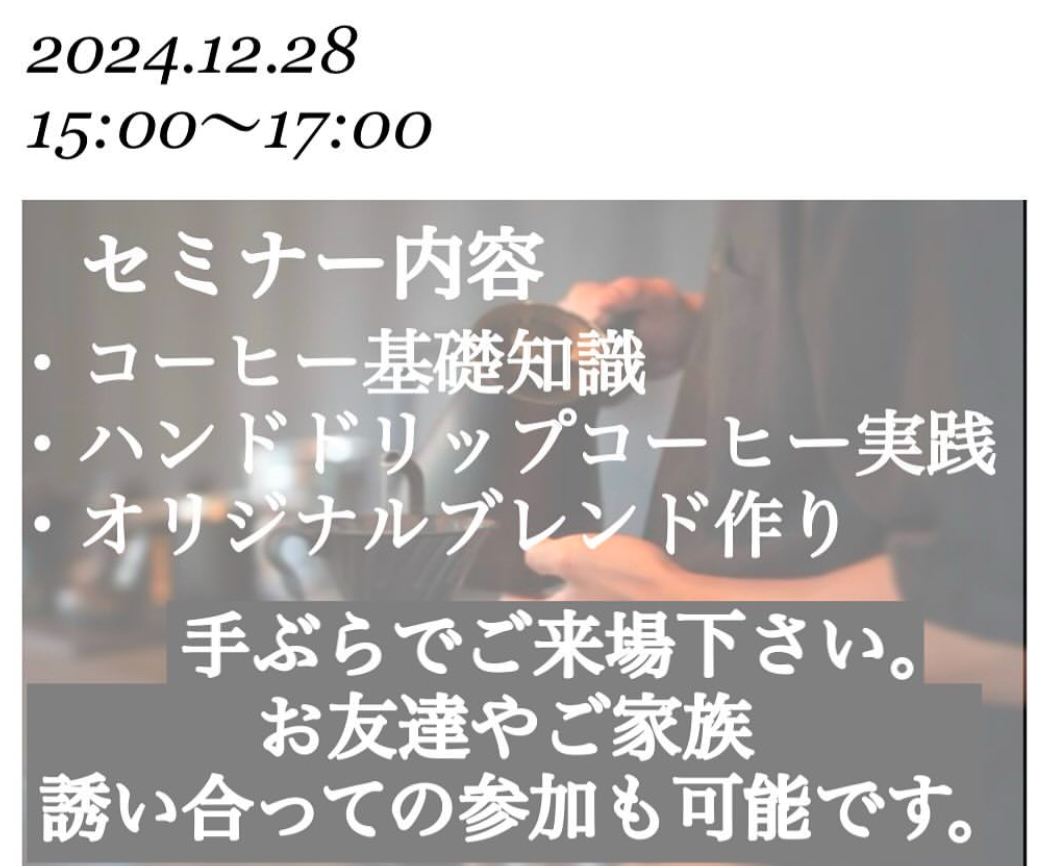 2024.12.28
15:00〜17:00

セミナー内容
・コーヒー基礎知識
・ハンドドリップコーヒー実践
・オリジナルブレンド作り

手ぶらでご来場下さい。
お友達やご家族
誘い合っての参加も可能です。